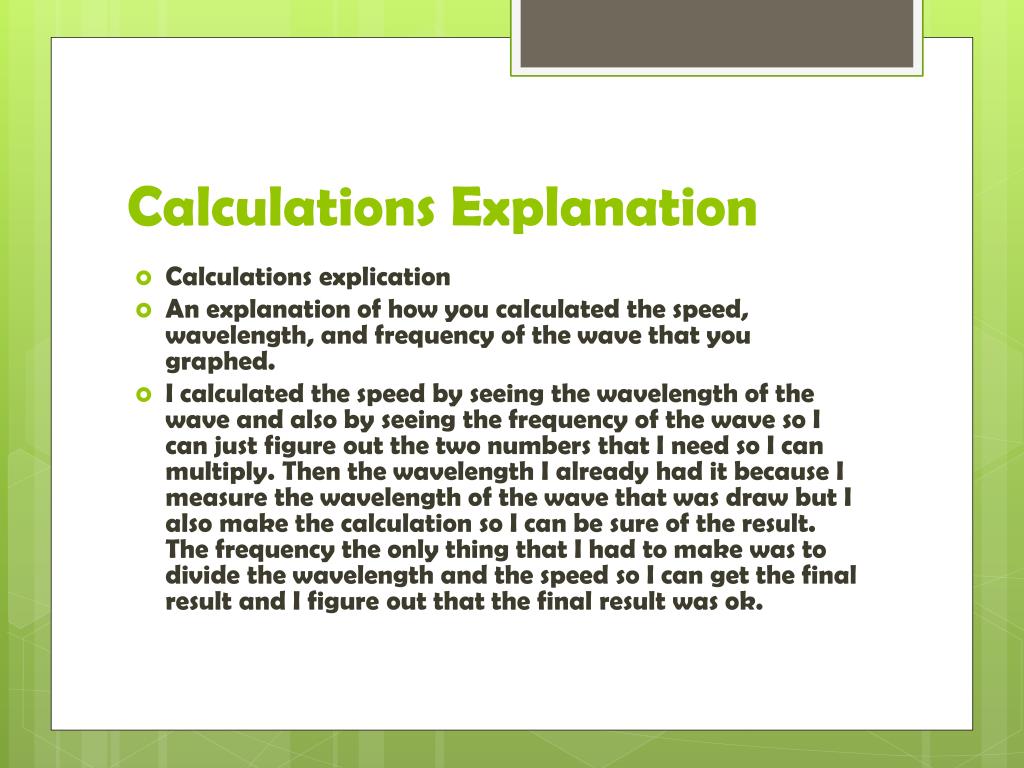 Calculations Explanation

Calculations explication

An explanation of how you calculated the speed, wavelength, and frequency of the wave that you graphed.

I calculated the speed by seeing the wavelength of the wave and also by seeing the frequency of the wave so I can just figure out the two numbers that I need so I can multiply. Then the wavelength I already had it because I measure the wavelength of the wave that was draw but I also make the calculation so I can be sure of the result. The frequency the only thing that I had to make was to divide the wavelength and the speed so I can get the final result and I figure out that the final result was ok.